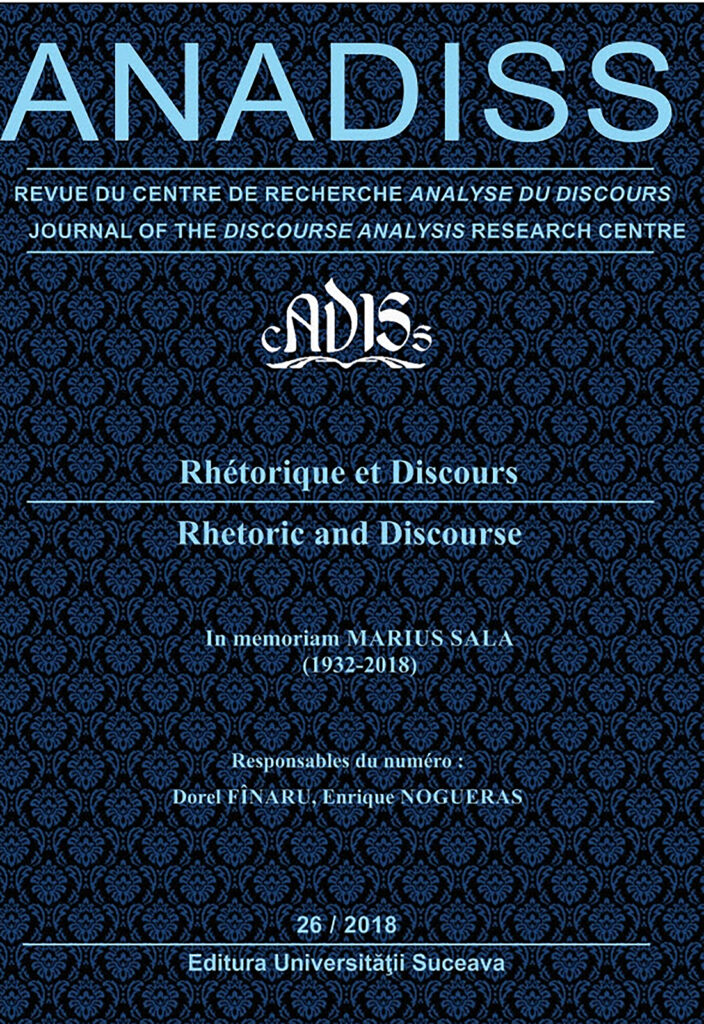 ANADISS

REVUE DU CENTRE DE RECHERCHE ANALYSE DU DISCOURS

JOURNAL OF THE DISCOURSE ANALYSIS RESEARCH CENTRE

cADISs

Rhétorique et Discours

Rhetoric and Discourse

In memoriam MARIUS SALA
(1932-2018)

Responsables du numéro :
Dorel FÎNARU, Enrique NOGUERAS

26 / 2018

Editura Universităţii Suceava